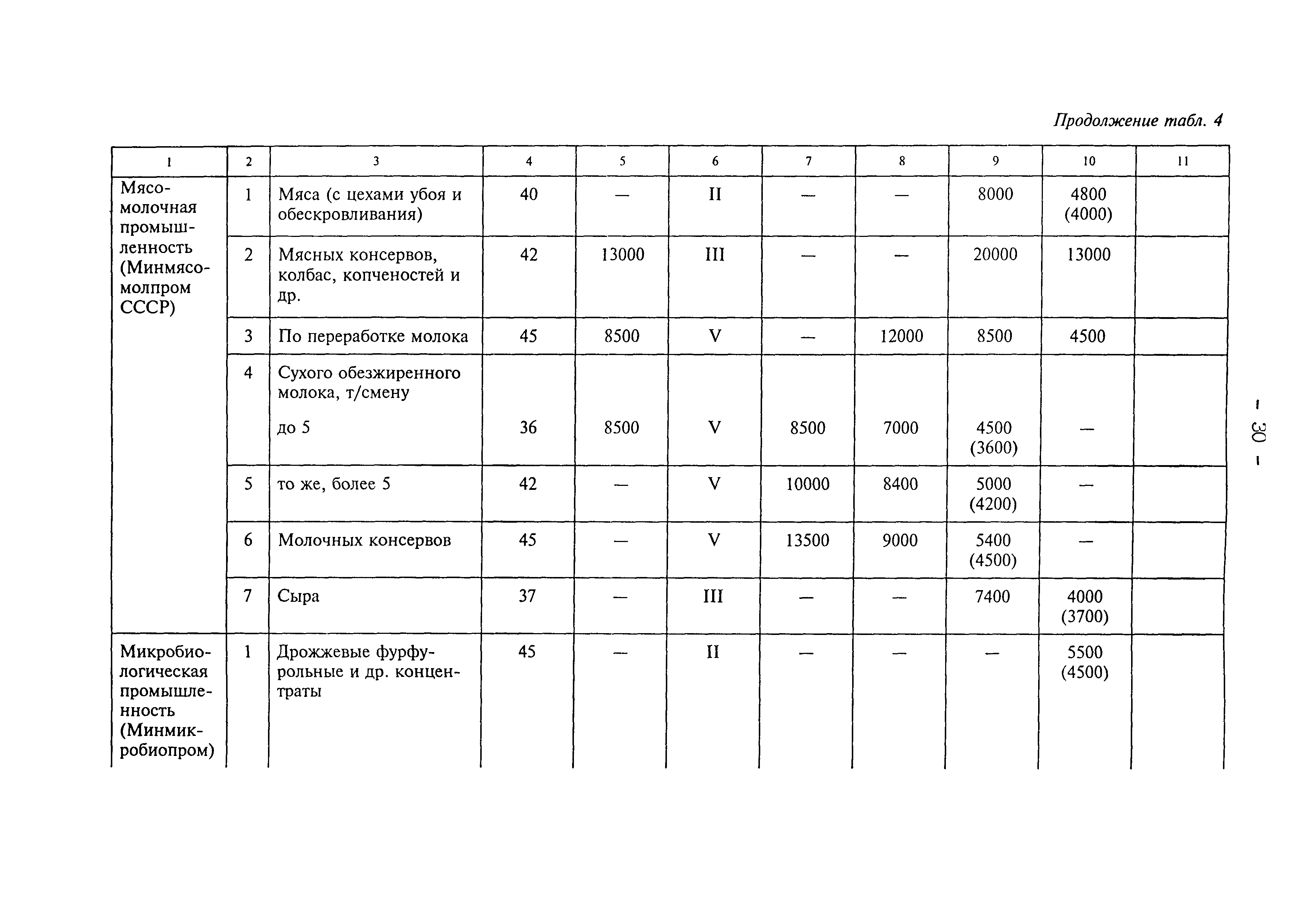 Продолжение табл. 4

| 1 | 2 | 3 | 4 | 5 | 6 | 7 | 8 | 9 | 10 | 11 |
|---|---|---|---|---|---|---|---|---|---|---|
| Мясомолочная промышленность (Минмясомолпром СССР) | 1 | Мяса (с цехами убоя и обескровливания) | 40 | — | II | — | — | 8000 | 4800 (4000) | |
| | 2 | Мясных консервов, колбас, копченостей и др. | 42 | 13000 | III | — | — | 20000 | 13000 | |
| | 3 | По переработке молока | 45 | 8500 | V | — | 12000 | 8500 | 4500 | |
| | 4 | Сухого обезжиренного молока, т/смену до 5 | 36 | 8500 | V | 8500 | 7000 | 4500 (3600) | — | |
| | 5 | то же, более 5 | 42 | — | V | 10000 | 8400 | 5000 (4200) | — | |
| | 6 | Молочных консервов | 45 | — | V | 13500 | 9000 | 5400 (4500) | — | |
| | 7 | Сыра | 37 | — | III | — | — | 7400 | 4000 (3700) | |
| Микробиологическая промышленность (Минмикробиопром) | 1 | Дрожжевые фурфурольные и др. концентраты | 45 | — | II | — | — | — | 5500 (4500) | |

– 30 –